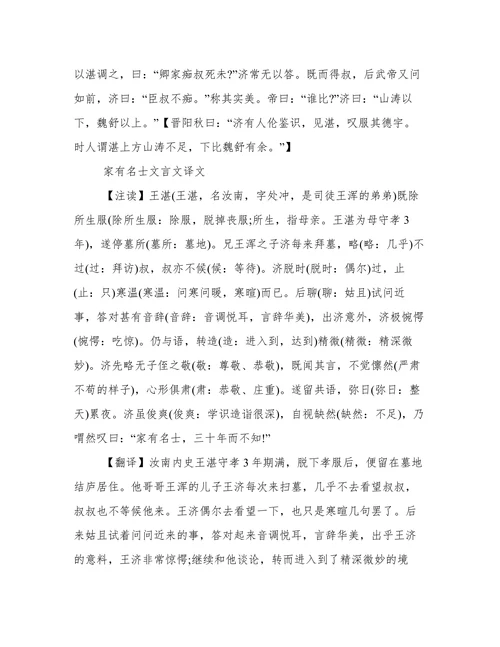 以湛调之，曰：“卿家痴叔死未?”济常无以答。既而得叔，后武帝又问如前，济曰：“臣叔不痴。”称其实美。帝曰：“谁比?”济曰：“山涛以下，魏舒以上。”【晋阳秋曰：“济有人伦鉴识，见湛，叹服其德宇。时人谓湛上方山涛不足，下比魏舒有余。”】

家有名士文言文译文

【注读】王湛(王湛，名汝南，字处冲，是司徒王浑的弟弟)既除所生服(除所生服：除服，脱掉丧服;所生，指母亲。王湛为母守孝3年)，遂停墓所(墓所：墓地)。兄王浑之子济每来拜墓，略(略：几乎)不过(过：拜访)叔，叔亦不候(候：等待)。济脱时(脱时：偶尔)过，止(止：只)寒温(寒温：问寒问暖，寒暄)而已。后聊(聊：姑且)试问近事，答对甚有音辞(音辞：音调悦耳，言辞华美)，出济意外，济极惋愕(惋愕：吃惊)。仍与语，转造(造：进入到，达到)精微(精微：精深微妙)。济先略无子侄之敬(敬：尊敬、恭敬)，既闻其言，不觉懔然(严肃不苟的样子)，心形俱肃(肃：恭敬、庄重)。遂留共语，弥日(弥日：整天)累夜。济虽俊爽(俊爽：学识造诣很深)，自视缺然(缺然：不足)，乃喟然叹曰：“家有名士，三十年而不知!”

【翻译】汝南内史王湛守孝3年期满，脱下孝服后，便留在墓地结庐居住。他哥哥王浑的儿子王济每次来扫墓，几乎不去看望叔叔，叔叔也不等候他来。王济偶尔去看望一下，也只是寒暄几句罢了。后来姑且试着问问近来的事，答对起来音调悦耳，言辞华美，出乎王济的意料，王济非常惊愕;继续和他谈论，转而进入到了精深微妙的境